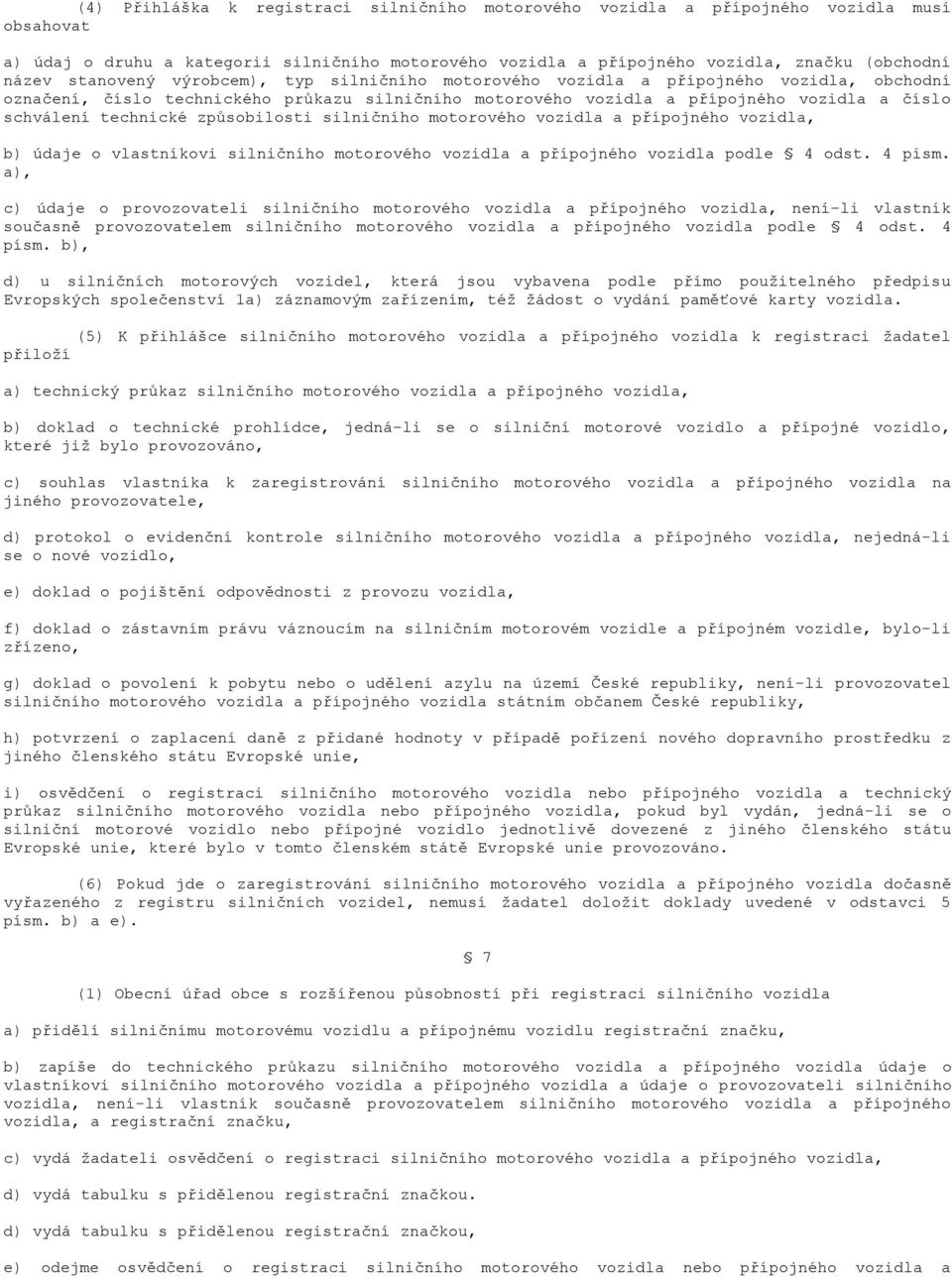 (4) Přihláška k registraci silničního motorového vozidla a přípojného vozidla musí obsahovat

a) údaj o druhu a kategorii silničního motorového vozidla a přípojného vozidla, značku (obchodní název stanovený výrobcem), typ silničního motorového vozidla a přípojného vozidla, obchodní označení, číslo technického průkazu silničního motorového vozidla a přípojného vozidla a číslo schválení technické způsobilosti silničního motorového vozidla a přípojného vozidla,

b) údaje o vlastníkovi silničního motorového vozidla a přípojného vozidla podle § 4 odst. 4 písm. a),

c) údaje o provozovateli silničního motorového vozidla a přípojného vozidla, není-li vlastník současně provozovatelem silničního motorového vozidla a přípojného vozidla podle § 4 odst. 4 písm. b),

d) u silničních motorových vozidel, která jsou vybavena podle přímo použitelného předpisu Evropských společenství 1a) záznamovým zařízením, též žádost o vydání paměťové karty vozidla.

(5) K přihlášce silničního motorového vozidla a přípojného vozidla k registraci žadatel přiloží

a) technický průkaz silničního motorového vozidla a přípojného vozidla,

b) doklad o technické prohlídce, jedná-li se o silniční motorové vozidlo a přípojné vozidlo, které již bylo provozováno,

c) souhlas vlastníka k zaregistrování silničního motorového vozidla a přípojného vozidla na jiného provozovatele,

d) protokol o evidenční kontrole silničního motorového vozidla a přípojného vozidla, nejedná-li se o nové vozidlo,

e) doklad o pojištění odpovědnosti z provozu vozidla,

f) doklad o zástavním právu váznoucím na silničním motorovém vozidle a přípojném vozidle, bylo-li zřízeno,

g) doklad o povolení k pobytu nebo o udělení azylu na území České republiky, není-li provozovatel silničního motorového vozidla a přípojného vozidla státním občanem České republiky,

h) potvrzení o zaplacení daně z přidané hodnoty v případě pořízení nového dopravního prostředku z jiného členského státu Evropské unie,

i) osvědčení o registraci silničního motorového vozidla nebo přípojného vozidla a technický průkaz silničního motorového vozidla nebo přípojného vozidla, pokud byl vydán, jedná-li se o silniční motorové vozidlo nebo přípojné vozidlo jednotlivě dovezené z jiného členského státu Evropské unie, které bylo v tomto členském státě Evropské unie provozováno.

(6) Pokud jde o zaregistrování silničního motorového vozidla a přípojného vozidla dočasně vyřazeného z registru silničních vozidel, nemusí žadatel doložit doklady uvedené v odstavci 5 písm. b) a e).

§ 7

(1) Obecní úřad obce s rozšířenou působností při registraci silničního vozidla

a) přidělí silničnímu motorovému vozidlu a přípojnému vozidlu registrační značku,

b) zapíše do technického průkazu silničního motorového vozidla a přípojného vozidla údaje o vlastníkovi silničního motorového vozidla a přípojného vozidla a údaje o provozovateli silničního vozidla, není-li vlastník současně provozovatelem silničního motorového vozidla a přípojného vozidla, a registrační značku,

c) vydá žadateli osvědčení o registraci silničního motorového vozidla a přípojného vozidla,

d) vydá tabulku s přidělenou registrační značkou.

d) vydá tabulku s přidělenou registrační značkou,

e) odejme osvědčení o registraci silničního motorového vozidla nebo přípojného vozidla a